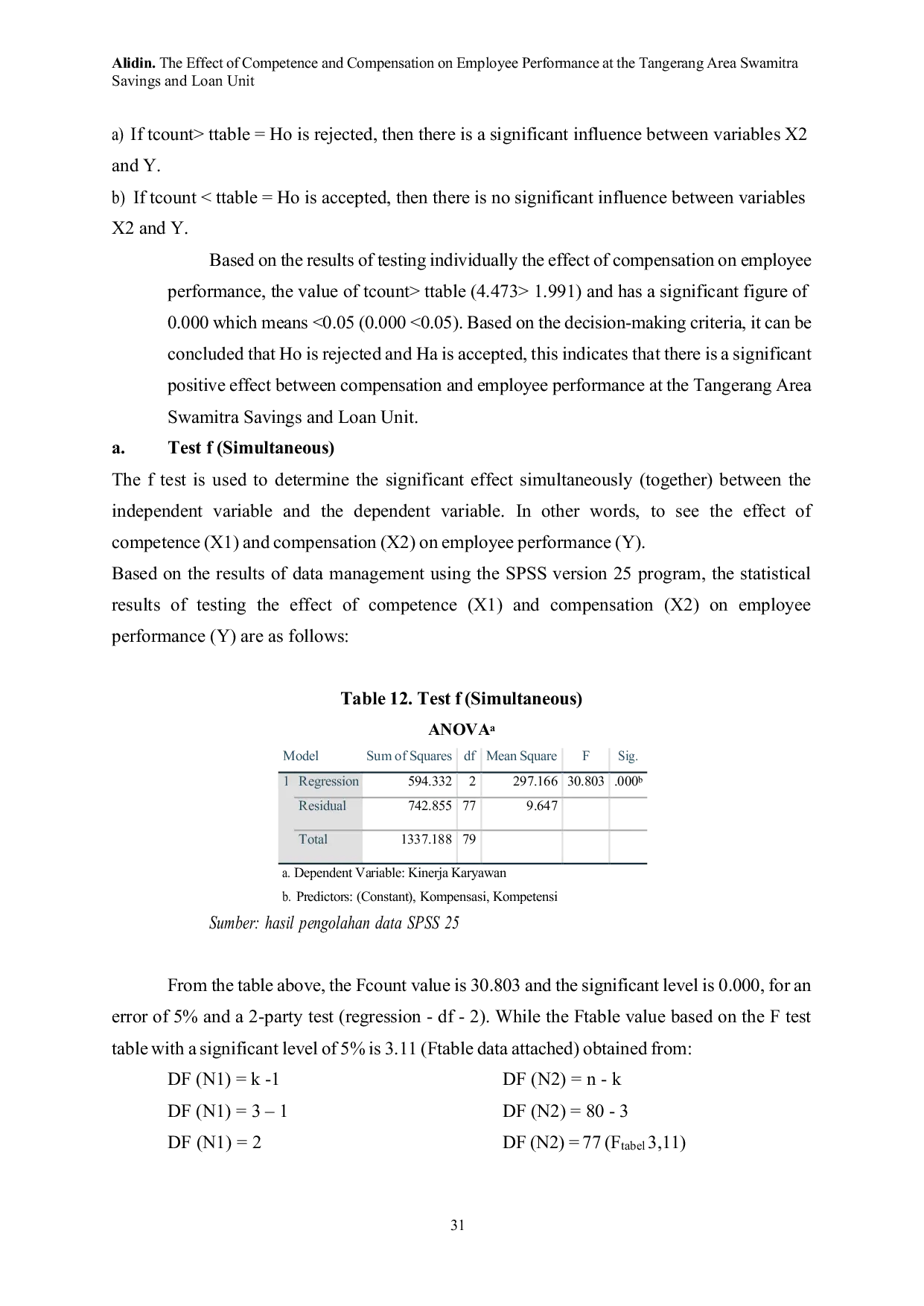 Alidin. The Effect of Competence and Compensation on Employee Performance at the Tangerang Area Swamitra Savings and Loan Unit

a) If tcount> ttable = Ho is rejected, then there is a significant influence between variables X2 and Y.

b) If tcount < ttable = Ho is accepted, then there is no significant influence between variables X2 and Y.

Based on the results of testing individually the effect of compensation on employee performance, the value of tcount> ttable (4.473> 1.991) and has a significant figure of 0.000 which means <0.05 (0.000 <0.05). Based on the decision-making criteria, it can be concluded that Ho is rejected and Ha is accepted, this indicates that there is a significant positive effect between compensation and employee performance at the Tangerang Area Swamitra Savings and Loan Unit.

a. Test f (Simultaneous)

The f test is used to determine the significant effect simultaneously (together) between the independent variable and the dependent variable. In other words, to see the effect of competence (X1) and compensation (X2) on employee performance (Y).

Based on the results of data management using the SPSS version 25 program, the statistical results of testing the effect of competence (X1) and compensation (X2) on employee performance (Y) are as follows:

Table 12. Test f (Simultaneous)

ANOVA$^{a}$

| Model | | Sum of Squares | df | Mean Square | F | Sig. |
|---|---|---|---|---|---|---|
| 1 | Regression | 594.332 | 2 | 297.166 | 30.803 | .000$^{b}$ |
| | Residual | 742.855 | 77 | 9.647 | | |
| | Total | 1337.188 | 79 | | | |

a. Dependent Variable: Kinerja Karyawan

b. Predictors: (Constant), Kompensasi, Kompetensi

Sumber: hasil pengolahan data SPSS 25

From the table above, the Fcount value is 30.803 and the significant level is 0.000, for an error of 5% and a 2-party test (regression - df - 2). While the Ftable value based on the F test table with a significant level of 5% is 3.11 (Ftable data attached) obtained from:

DF (N1) = k -1
DF (N1) = 3 – 1
DF (N1) = 2

DF (N2) = n - k
DF (N2) = 80 - 3
DF (N2) = 77 ($F_{tabel}$ 3,11)

31